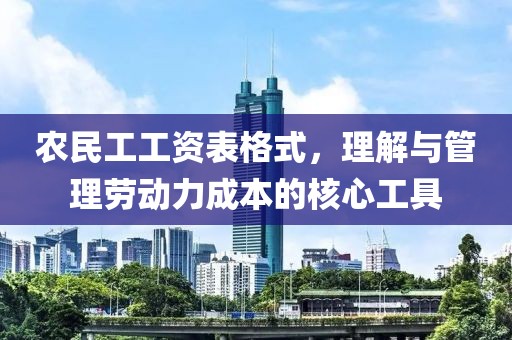 农民工工资表格式，理解与管理劳动力成本的核心工具